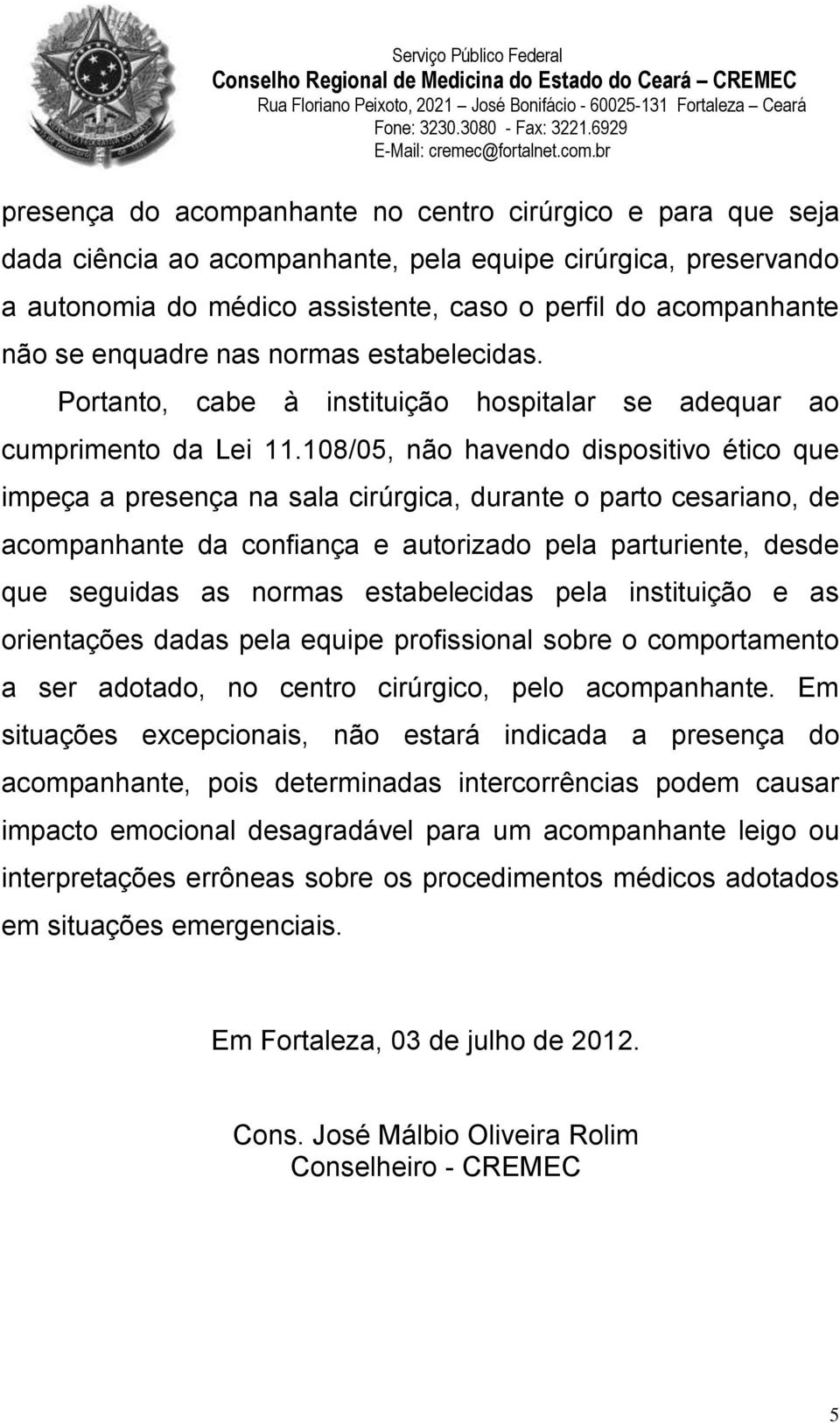 Serviço Público Federal
Conselho Regional de Medicina do Estado do Ceará – CREMEC
Rua Floriano Peixoto, 2021 – José Bonifácio - 60025-131 Fortaleza – Ceará
Fone: 3230.3080 - Fax: 3221.6929
E-Mail: cremec@fortalnet.com.br

presença do acompanhante no centro cirúrgico e para que seja dada ciência ao acompanhante, pela equipe cirúrgica, preservando a autonomia do médico assistente, caso o perfil do acompanhante não se enquadre nas normas estabelecidas.

Portanto, cabe à instituição hospitalar se adequar ao cumprimento da Lei 11.108/05, não havendo dispositivo ético que impeça a presença na sala cirúrgica, durante o parto cesariano, de acompanhante da confiança e autorizado pela parturiente, desde que seguidas as normas estabelecidas pela instituição e as orientações dadas pela equipe profissional sobre o comportamento a ser adotado, no centro cirúrgico, pelo acompanhante. Em situações excepcionais, não estará indicada a presença do acompanhante, pois determinadas intercorrências podem causar impacto emocional desagradável para um acompanhante leigo ou interpretações errôneas sobre os procedimentos médicos adotados em situações emergenciais.

Em Fortaleza, 03 de julho de 2012.

Cons. José Málbio Oliveira Rolim
Conselheiro - CREMEC

5